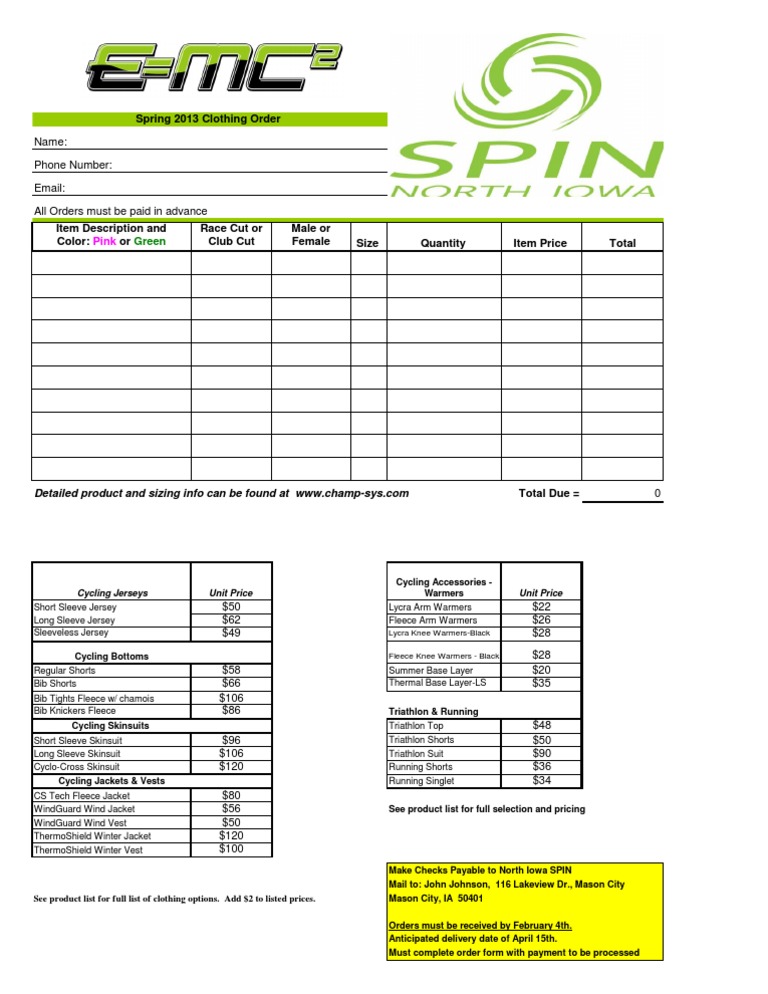 E=MC²

SPIN
NORTH IOWA

Spring 2013 Clothing Order

Name:

Phone Number:

Email:

All Orders must be paid in advance

| Item Description and Color: Pink or Green | Race Cut or Club Cut | Male or Female | Size | Quantity | Item Price | Total |
|---|---|---|---|---|---|---|
| | | | | | | |
| | | | | | | |
| | | | | | | |
| | | | | | | |
| | | | | | | |
| | | | | | | |
| | | | | | | |
| | | | | | | |
| | | | | | | |
| | | | | | | |

Detailed product and sizing info can be found at www.champ-sys.com

Total Due = 0

| Cycling Jerseys | Unit Price |
|---|---|
| Short Sleeve Jersey | $50 |
| Long Sleeve Jersey | $62 |
| Sleeveless Jersey | $49 |
| Cycling Bottoms | |
| Regular Shorts | $58 |
| Bib Shorts | $66 |
| Bib Tights Fleece w/ chamois | $106 |
| Bib Knickers Fleece | $86 |
| Cycling Skinsuits | |
| Short Sleeve Skinsuit | $96 |
| Long Sleeve Skinsuit | $106 |
| Cyclo-Cross Skinsuit | $120 |
| Cycling Jackets & Vests | |
| CS Tech Fleece Jacket | $80 |
| WindGuard Wind Jacket | $56 |
| WindGuard Wind Vest | $50 |
| ThermoShield Winter Jacket | $120 |
| ThermoShield Winter Vest | $100 |

See product list for full list of clothing options. Add $2 to listed prices.

| Cycling Accessories - Warmers | Unit Price |
|---|---|
| Lycra Arm Warmers | $22 |
| Fleece Arm Warmers | $26 |
| Lycra Knee Warmers-Black | $28 |
| Fleece Knee Warmers - Black | $28 |
| Summer Base Layer | $20 |
| Thermal Base Layer-LS | $35 |
| Triathlon & Running | |
| Triathlon Top | $48 |
| Triathlon Shorts | $50 |
| Triathlon Suit | $90 |
| Running Shorts | $36 |
| Running Singlet | $34 |

See product list for full selection and pricing

Make Checks Payable to North Iowa SPIN
Mail to: John Johnson, 116 Lakeview Dr., Mason City
Mason City, IA 50401

Orders must be received by February 4th.
Anticipated delivery date of April 15th.
Must complete order form with payment to be processed